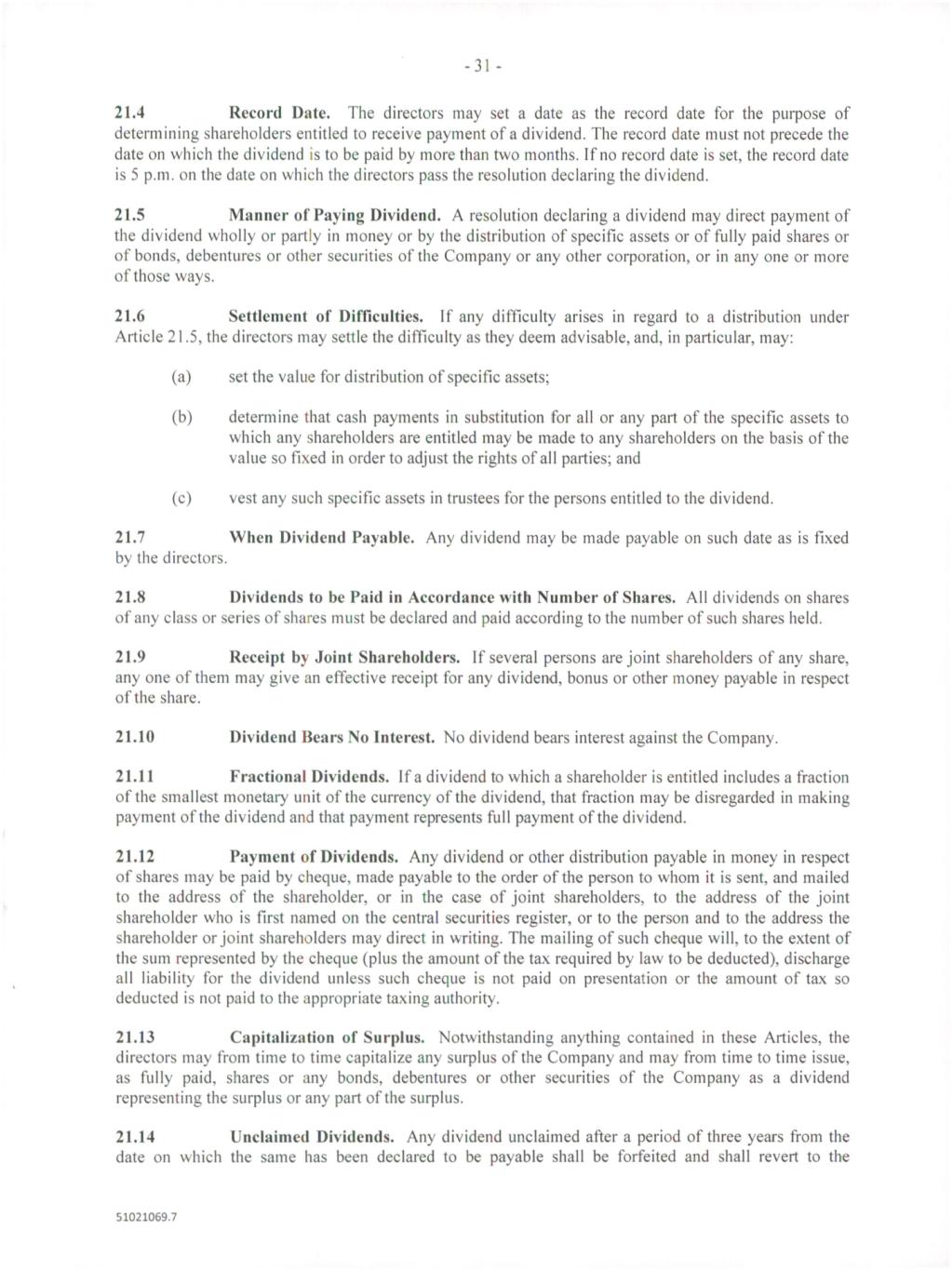 - 31 -

21.4 Record Date. The directors may set a date as the record date for the purpose of determining shareholders entitled to receive payment of a dividend. The record date must not precede the date on which the dividend is to be paid by more than two months. If no record date is set, the record date is 5 p.m. on the date on which the directors pass the resolution declaring the dividend.

21.5 Manner of Paying Dividend. A resolution declaring a dividend may direct payment of the dividend wholly or partly in money or by the distribution of specific assets or of fully paid shares or of bonds, debentures or other securities of the Company or any other corporation, or in any one or more of those ways.

21.6 Settlement of Difficulties. If any difficulty arises in regard to a distribution under Article 21.5, the directors may settle the difficulty as they deem advisable, and, in particular, may:

(a) set the value for distribution of specific assets;

(b) determine that cash payments in substitution for all or any part of the specific assets to which any shareholders are entitled may be made to any shareholders on the basis of the value so fixed in order to adjust the rights of all parties; and

(c) vest any such specific assets in trustees for the persons entitled to the dividend.

21.7 When Dividend Payable. Any dividend may be made payable on such date as is fixed by the directors.

21.8 Dividends to be Paid in Accordance with Number of Shares. All dividends on shares of any class or series of shares must be declared and paid according to the number of such shares held.

21.9 Receipt by Joint Shareholders. If several persons are joint shareholders of any share, any one of them may give an effective receipt for any dividend, bonus or other money payable in respect of the share.

21.10 Dividend Bears No Interest. No dividend bears interest against the Company.

21.11 Fractional Dividends. If a dividend to which a shareholder is entitled includes a fraction of the smallest monetary unit of the currency of the dividend, that fraction may be disregarded in making payment of the dividend and that payment represents full payment of the dividend.

21.12 Payment of Dividends. Any dividend or other distribution payable in money in respect of shares may be paid by cheque, made payable to the order of the person to whom it is sent, and mailed to the address of the shareholder, or in the case of joint shareholders, to the address of the joint shareholder who is first named on the central securities register, or to the person and to the address the shareholder or joint shareholders may direct in writing. The mailing of such cheque will, to the extent of the sum represented by the cheque (plus the amount of the tax required by law to be deducted), discharge all liability for the dividend unless such cheque is not paid on presentation or the amount of tax so deducted is not paid to the appropriate taxing authority.

21.13 Capitalization of Surplus. Notwithstanding anything contained in these Articles, the directors may from time to time capitalize any surplus of the Company and may from time to time issue, as fully paid, shares or any bonds, debentures or other securities of the Company as a dividend representing the surplus or any part of the surplus.

21.14 Unclaimed Dividends. Any dividend unclaimed after a period of three years from the date on which the same has been declared to be payable shall be forfeited and shall revert to the

51021069.7